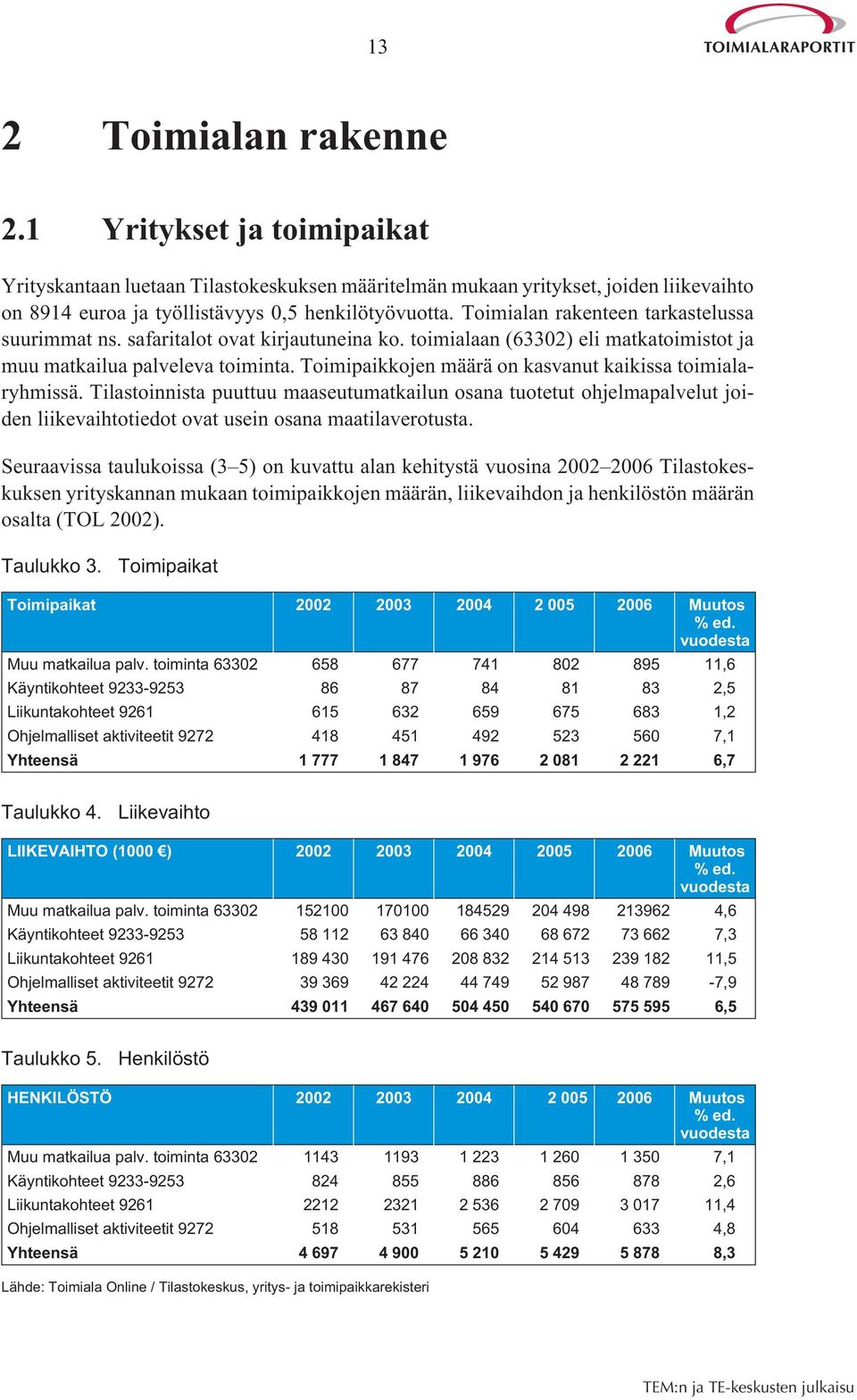 13

TOIMIALARAPORTIT

2 Toimialan rakenne

2.1 Yritykset ja toimipaikat

Yrityskantaan luetaan Tilastokeskuksen määritelmän mukaan yritykset, joiden liikevaihto on 8914 euroa ja työllistävyys 0,5 henkilötyövuotta. Toimialan rakenteen tarkastelussa suurimmat ns. safaritalot ovat kirjautuneina ko. toimialaan (63302) eli matkatoimistot ja muu matkailua palveleva toiminta. Toimipaikkojen määrä on kasvanut kaikissa toimialaryhmissä. Tilastoinnista puuttuu maaseutumatkailun osana tuotetut ohjelmapalvelut joiden liikevaihtotiedot ovat usein osana maatilaverotusta.

Seuraavissa taulukoissa (3–5) on kuvattu alan kehitystä vuosina 2002–2006 Tilastokeskuksen yrityskannan mukaan toimipaikkojen määrän, liikevaihdon ja henkilöstön määrän osalta (TOL 2002).

Taulukko 3. Toimipaikat

| Toimipaikat | 2002 | 2003 | 2004 | 2 005 | 2006 | Muutos % ed. vuodesta |
|---|---|---|---|---|---|---|
| Muu matkailua palv. toiminta 63302 | 658 | 677 | 741 | 802 | 895 | 11,6 |
| Käyntikohteet 9233-9253 | 86 | 87 | 84 | 81 | 83 | 2,5 |
| Liikuntakohteet 9261 | 615 | 632 | 659 | 675 | 683 | 1,2 |
| Ohjelmalliset aktiviteetit 9272 | 418 | 451 | 492 | 523 | 560 | 7,1 |
| Yhteensä | 1 777 | 1 847 | 1 976 | 2 081 | 2 221 | 6,7 |

Taulukko 4. Liikevaihto

| LIIKEVAIHTO (1000 €) | 2002 | 2003 | 2004 | 2005 | 2006 | Muutos % ed. vuodesta |
|---|---|---|---|---|---|---|
| Muu matkailua palv. toiminta 63302 | 152100 | 170100 | 184529 | 204 498 | 213962 | 4,6 |
| Käyntikohteet 9233-9253 | 58 112 | 63 840 | 66 340 | 68 672 | 73 662 | 7,3 |
| Liikuntakohteet 9261 | 189 430 | 191 476 | 208 832 | 214 513 | 239 182 | 11,5 |
| Ohjelmalliset aktiviteetit 9272 | 39 369 | 42 224 | 44 749 | 52 987 | 48 789 | -7,9 |
| Yhteensä | 439 011 | 467 640 | 504 450 | 540 670 | 575 595 | 6,5 |

Taulukko 5. Henkilöstö

| HENKILÖSTÖ | 2002 | 2003 | 2004 | 2 005 | 2006 | Muutos % ed. vuodesta |
|---|---|---|---|---|---|---|
| Muu matkailua palv. toiminta 63302 | 1143 | 1193 | 1 223 | 1 260 | 1 350 | 7,1 |
| Käyntikohteet 9233-9253 | 824 | 855 | 886 | 856 | 878 | 2,6 |
| Liikuntakohteet 9261 | 2212 | 2321 | 2 536 | 2 709 | 3 017 | 11,4 |
| Ohjelmalliset aktiviteetit 9272 | 518 | 531 | 565 | 604 | 633 | 4,8 |
| Yhteensä | 4 697 | 4 900 | 5 210 | 5 429 | 5 878 | 8,3 |

Lähde: Toimiala Online / Tilastokeskus, yritys- ja toimipaikkarekisteri

TEM:n ja TE-keskusten julkaisu